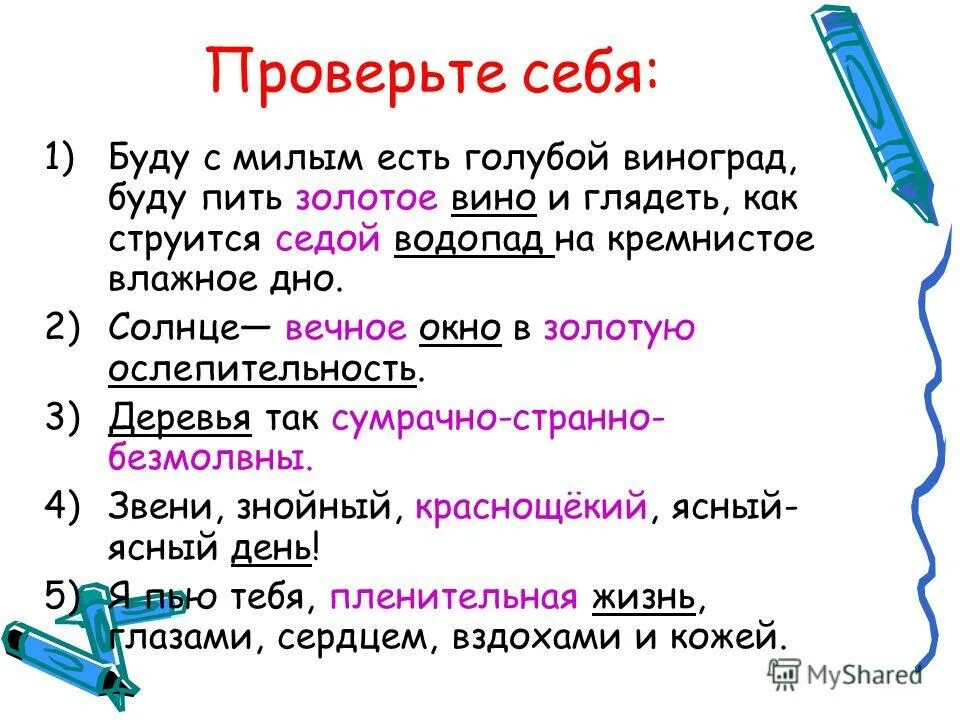 Проверьте себя:

1) Буду с милым есть голубой виноград, буду пить золотое вино и глядеть, как струится седой водопад на кремнистое влажное дно.

2) Солнце— вечное окно в золотую ослепительность.

3) Деревья так сумрачно-странно-безмолвны.

4) Звени, знойный, краснощёкий, ясный-ясный день!

5) Я пью тебя, пленительная жизнь, глазами, сердцем, вздохами и кожей.

MyShared